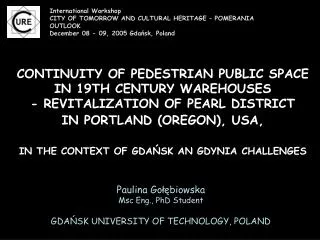 CURE

International Workshop
CITY OF TOMORROW AND CULTURAL HERITAGE - POMERANIA OUTLOOK
December 08 - 09, 2005 Gdańsk, Poland

CONTINUITY OF PEDESTRIAN PUBLIC SPACE IN 19TH CENTURY WAREHOUSES - REVITALIZATION OF PEARL DISTRICT IN PORTLAND (OREGON), USA,

IN THE CONTEXT OF GDAŃSK AN GDYNIA CHALLENGES

Paulina Gołębiowska
Msc Eng., PhD Student

GDAŃSK UNIVERSITY OF TECHNOLOGY, POLAND